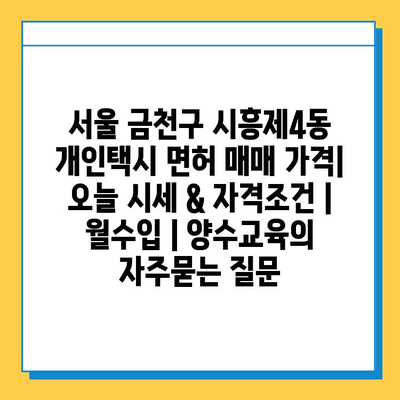 서울 금천구 시흥제4동 개인택시 면허 매매 가격| 오늘 시세 & 자격조건 | 월수입 | 양수교육의 자주묻는 질문